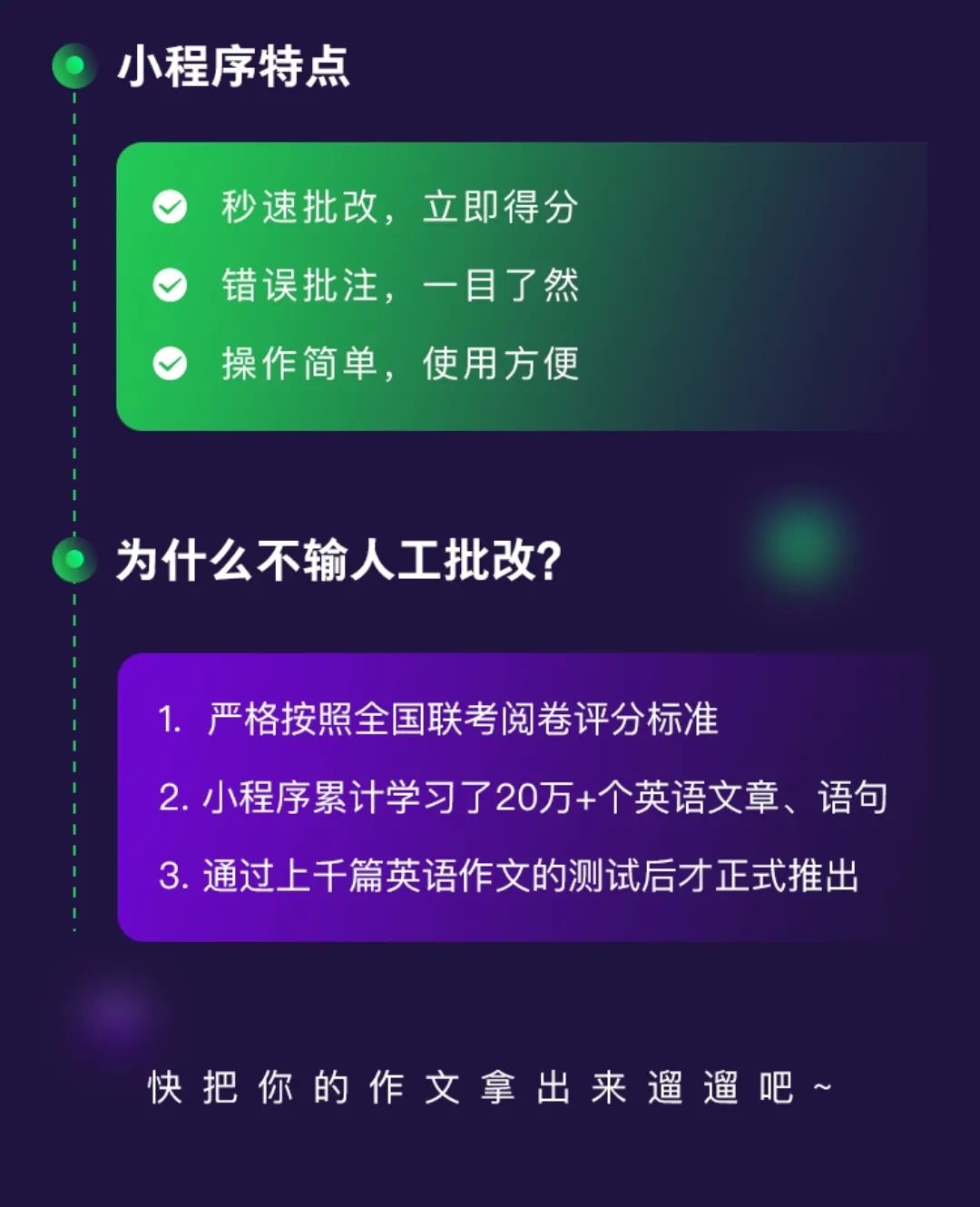 小程序特点

秒速批改，立即得分

错误批注，一目了然

操作简单，使用方便

为什么不输人工批改?

1. 严格按照全国联考阅卷评分标准

2. 小程序累计学习了20万+个英语文章、语句

3. 通过上千篇英语作文的测试后才正式推出

快把你的作文拿出来遛遛吧~